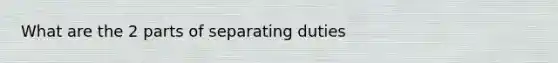 What are the 2 parts of separating duties